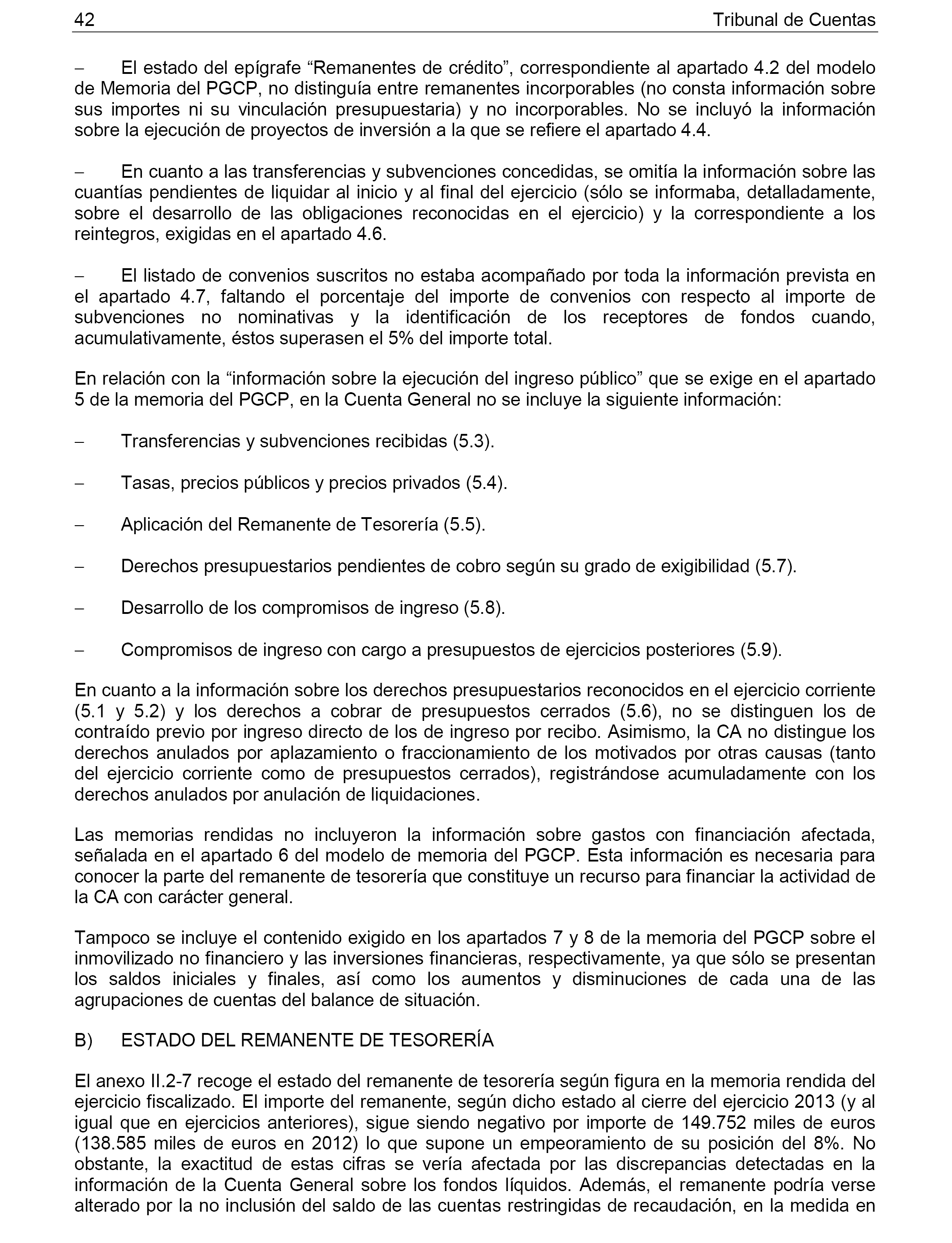 42 Tribunal de Cuentas

– El estado del epígrafe “Remanentes de crédito”, correspondiente al apartado 4.2 del modelo de Memoria del PGCP, no distinguía entre remanentes incorporables (no consta información sobre sus importes ni su vinculación presupuestaria) y no incorporables. No se incluyó la información sobre la ejecución de proyectos de inversión a la que se refiere el apartado 4.4.

– En cuanto a las transferencias y subvenciones concedidas, se omitía la información sobre las cuantías pendientes de liquidar al inicio y al final del ejercicio (sólo se informaba, detalladamente, sobre el desarrollo de las obligaciones reconocidas en el ejercicio) y la correspondiente a los reintegros, exigidas en el apartado 4.6.

– El listado de convenios suscritos no estaba acompañado por toda la información prevista en el apartado 4.7, faltando el porcentaje del importe de convenios con respecto al importe de subvenciones no nominativas y la identificación de los receptores de fondos cuando, acumulativamente, éstos superasen el 5% del importe total.

En relación con la “información sobre la ejecución del ingreso público” que se exige en el apartado 5 de la memoria del PGCP, en la Cuenta General no se incluye la siguiente información:

– Transferencias y subvenciones recibidas (5.3).

– Tasas, precios públicos y precios privados (5.4).

– Aplicación del Remanente de Tesorería (5.5).

– Derechos presupuestarios pendientes de cobro según su grado de exigibilidad (5.7).

– Desarrollo de los compromisos de ingreso (5.8).

– Compromisos de ingreso con cargo a presupuestos de ejercicios posteriores (5.9).

En cuanto a la información sobre los derechos presupuestarios reconocidos en el ejercicio corriente (5.1 y 5.2) y los derechos a cobrar de presupuestos cerrados (5.6), no se distinguen los de contraído previo por ingreso directo de los de ingreso por recibo. Asimismo, la CA no distingue los derechos anulados por aplazamiento o fraccionamiento de los motivados por otras causas (tanto del ejercicio corriente como de presupuestos cerrados), registrándose acumuladamente con los derechos anulados por anulación de liquidaciones.

Las memorias rendidas no incluyeron la información sobre gastos con financiación afectada, señalada en el apartado 6 del modelo de memoria del PGCP. Esta información es necesaria para conocer la parte del remanente de tesorería que constituye un recurso para financiar la actividad de la CA con carácter general.

Tampoco se incluye el contenido exigido en los apartados 7 y 8 de la memoria del PGCP sobre el inmovilizado no financiero y las inversiones financieras, respectivamente, ya que sólo se presentan los saldos iniciales y finales, así como los aumentos y disminuciones de cada una de las agrupaciones de cuentas del balance de situación.

B) ESTADO DEL REMANENTE DE TESORERÍA

El anexo II.2-7 recoge el estado del remanente de tesorería según figura en la memoria rendida del ejercicio fiscalizado. El importe del remanente, según dicho estado al cierre del ejercicio 2013 (y al igual que en ejercicios anteriores), sigue siendo negativo por importe de 149.752 miles de euros (138.585 miles de euros en 2012) lo que supone un empeoramiento de su posición del 8%. No obstante, la exactitud de estas cifras se vería afectada por las discrepancias detectadas en la información de la Cuenta General sobre los fondos líquidos. Además, el remanente podría verse alterado por la no inclusión del saldo de las cuentas restringidas de recaudación, en la medida en